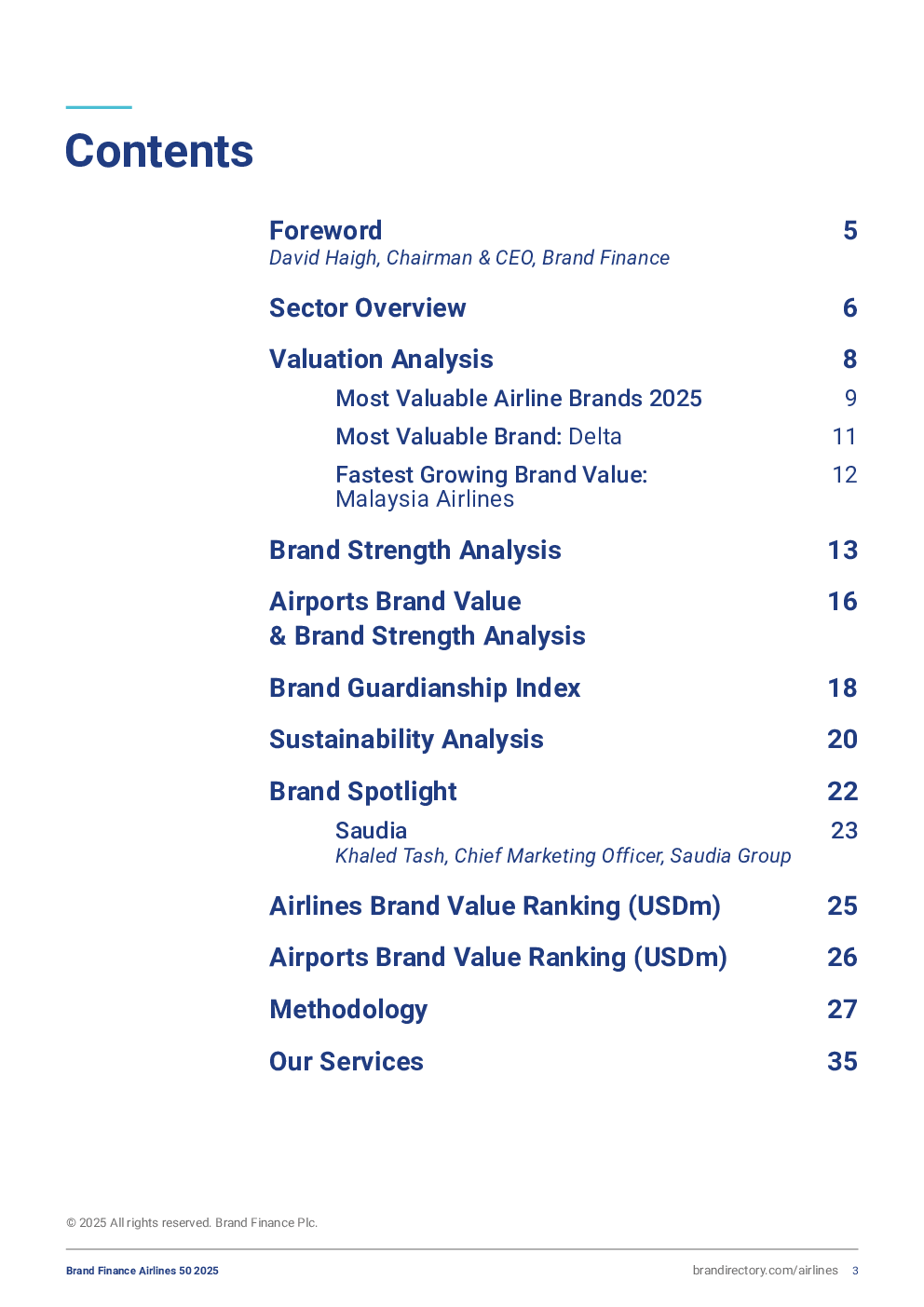 Contents

Foreword 5
David Haigh, Chairman & CEO, Brand Finance

Sector Overview 6

Valuation Analysis 8

Most Valuable Airline Brands 2025 9

Most Valuable Brand: Delta 11

Fastest Growing Brand Value: Malaysia Airlines 12

Brand Strength Analysis 13

Airports Brand Value & Brand Strength Analysis 16

Brand Guardianship Index 18

Sustainability Analysis 20

Brand Spotlight 22

Saudia 23
Khaled Tash, Chief Marketing Officer, Saudia Group

Airlines Brand Value Ranking (USDm) 25

Airports Brand Value Ranking (USDm) 26

Methodology 27

Our Services 35

© 2025 All rights reserved. Brand Finance Plc.

Brand Finance Airlines 50 2025

brandirectory.com/airlines 3